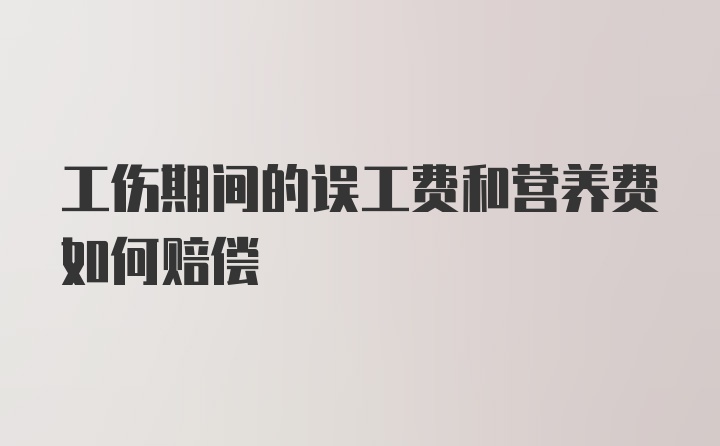 工伤期间的误工费和营养费如何赔偿